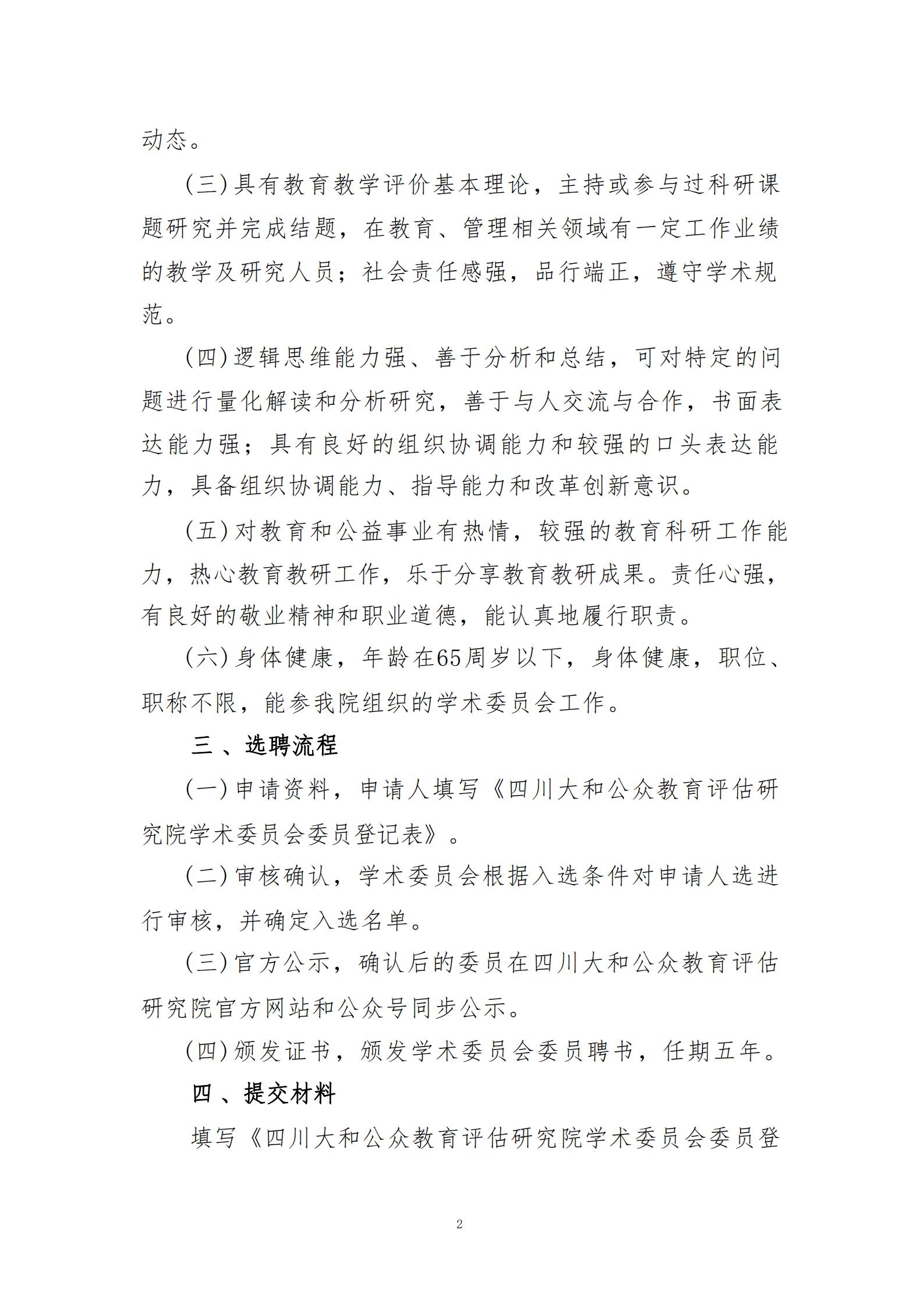 动态。

（三）具有教育教学评价基本理论，主持或参与过科研课题研究并完成结题，在教育、管理相关领域有一定工作业绩的教学及研究人员；社会责任感强，品行端正，遵守学术规范。

（四）逻辑思维能力强、善于分析和总结，可对特定的问题进行量化解读和分析研究，善于与人交流与合作，书面表达能力强；具有良好的组织协调能力和较强的口头表达能力，具备组织协调能力、指导能力和改革创新意识。

（五）对教育和公益事业有热情，较强的教育科研工作能力，热心教育教研工作，乐于分享教育教研成果。责任心强，有良好的敬业精神和职业道德，能认真地履行职责。

（六）身体健康，年龄在65周岁以下，身体健康，职位、职称不限，能参我院组织的学术委员会工作。

三、选聘流程

（一）申请资料，申请人填写《四川大和公众教育评估研究院学术委员会委员登记表》。

（二）审核确认，学术委员会根据入选条件对申请人选进行审核，并确定入选名单。

（三）官方公示，确认后的委员在四川大和公众教育评估研究院官方网站和公众号同步公示。

（四）颁发证书，颁发学术委员会委员聘书，任期五年。

四、提交材料

填写《四川大和公众教育评估研究院学术委员会委员登

2